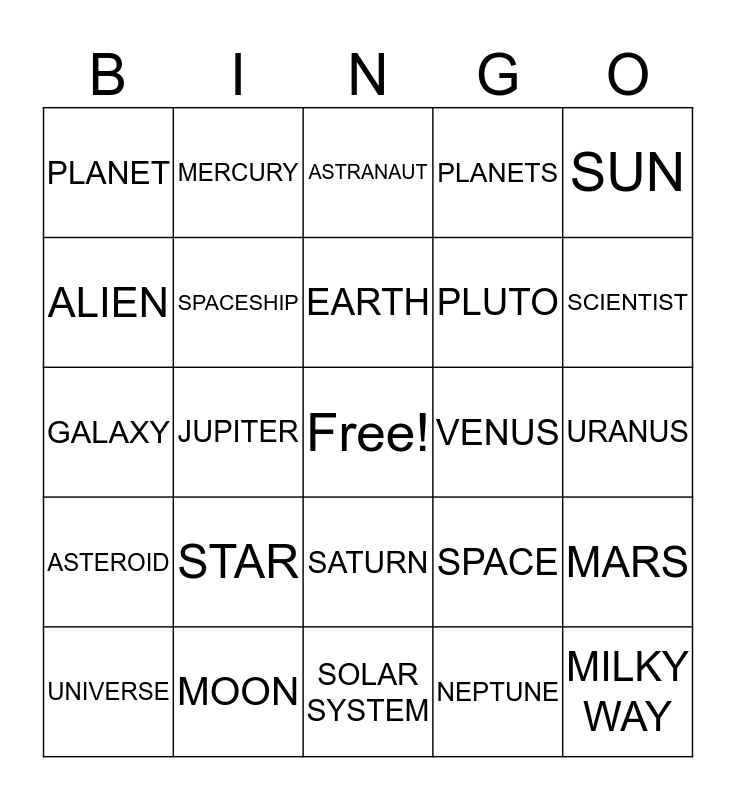 | B | I | N | G | O |
|---|---|---|---|---|
| PLANET | MERCURY | ASTRANAUT | PLANETS | SUN |
| ALIEN | SPACESHIP | EARTH | PLUTO | SCIENTIST |
| GALAXY | JUPITER | Free! | VENUS | URANUS |
| ASTEROID | STAR | SATURN | SPACE | MARS |
| UNIVERSE | MOON | SOLAR SYSTEM | NEPTUNE | MILKY WAY |